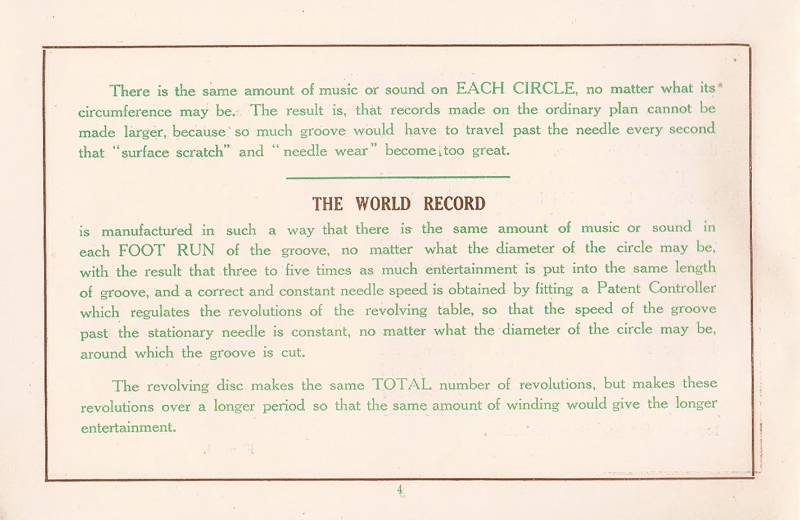 There is the same amount of music or sound on EACH CIRCLE, no matter what its circumference may be. The result is, that records made on the ordinary plan cannot be made larger, because so much groove would have to travel past the needle every second that "surface scratch" and "needle wear" become too great.

THE WORLD RECORD

is manufactured in such a way that there is the same amount of music or sound in each FOOT RUN of the groove, no matter what the diameter of the circle may be, with the result that three to five times as much entertainment is put into the same length of groove, and a correct and constant needle speed is obtained by fitting a Patent Controller which regulates the revolutions of the revolving table, so that the speed of the groove past the stationary needle is constant, no matter what the diameter of the circle may be, around which the groove is cut.

The revolving disc makes the same TOTAL number of revolutions, but makes these revolutions over a longer period so that the same amount of winding would give the longer entertainment.

4